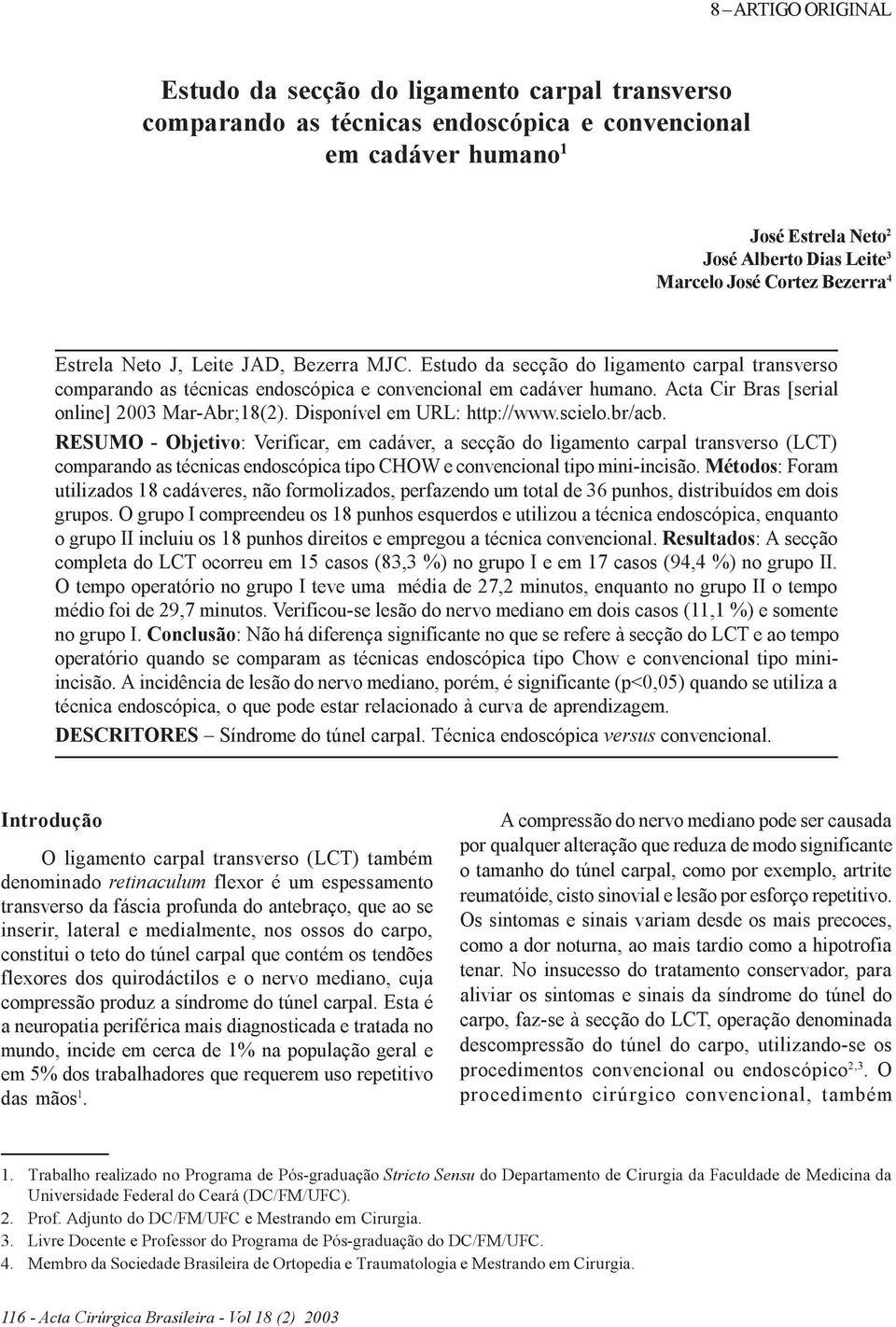 8 – ARTIGO ORIGINAL

Estudo da secção do ligamento carpal transverso comparando as técnicas endoscópica e convencional em cadáver humano$^1$

José Estrela Neto$^2$
José Alberto Dias Leite$^3$
Marcelo José Cortez Bezerra$^4$

Estrela Neto J, Leite JAD, Bezerra MJC. Estudo da secção do ligamento carpal transverso comparando as técnicas endoscópica e convencional em cadáver humano. Acta Cir Bras [serial online] 2003 Mar-Abr;18(2). Disponível em URL: http://www.scielo.br/acb.

RESUMO - Objetivo: Verificar, em cadáver, a secção do ligamento carpal transverso (LCT) comparando as técnicas endoscópica tipo CHOW e convencional tipo mini-incisão. Métodos: Foram utilizados 18 cadáveres, não formolizados, perfazendo um total de 36 punhos, distribuídos em dois grupos. O grupo I compreendeu os 18 punhos esquerdos e utilizou a técnica endoscópica, enquanto o grupo II incluiu os 18 punhos direitos e empregou a técnica convencional. Resultados: A secção completa do LCT ocorreu em 15 casos (83,3 %) no grupo I e em 17 casos (94,4 %) no grupo II. O tempo operatório no grupo I teve uma média de 27,2 minutos, enquanto no grupo II o tempo médio foi de 29,7 minutos. Verificou-se lesão do nervo mediano em dois casos (11,1 %) e somente no grupo I. Conclusão: Não há diferença significante no que se refere à secção do LCT e ao tempo operatório quando se comparam as técnicas endoscópica tipo Chow e convencional tipo mini-incisão. A incidência de lesão do nervo mediano, porém, é significante (p<0,05) quando se utiliza a técnica endoscópica, o que pode estar relacionado à curva de aprendizagem.

DESCRITORES – Síndrome do túnel carpal. Técnica endoscópica versus convencional.

Introdução

O ligamento carpal transverso (LCT) também denominado retinaculum flexor é um espessamento transverso da fáscia profunda do antebraço, que ao se inserir, lateral e medialmente, nos ossos do carpo, constitui o teto do túnel carpal que contém os tendões flexores dos quirodáctilos e o nervo mediano, cuja compressão produz a síndrome do túnel carpal. Esta é a neuropatia periférica mais diagnosticada e tratada no mundo, incide em cerca de 1% na população geral e em 5% dos trabalhadores que requerem uso repetitivo das mãos$^1$.

A compressão do nervo mediano pode ser causada por qualquer alteração que reduza de modo significante o tamanho do túnel carpal, como por exemplo, artrite reumatóide, cisto sinovial e lesão por esforço repetitivo. Os sintomas e sinais variam desde os mais precoces, como a dor noturna, ao mais tardio como a hipotrofia tenar. No insucesso do tratamento conservador, para aliviar os sintomas e sinais da síndrome do túnel do carpo, faz-se à secção do LCT, operação denominada descompressão do túnel do carpo, utilizando-se os procedimentos convencional ou endoscópico$^{2,3}$. O procedimento cirúrgico convencional, também

1. Trabalho realizado no Programa de Pós-graduação Stricto Sensu do Departamento de Cirurgia da Faculdade de Medicina da Universidade Federal do Ceará (DC/FM/UFC).
2. Prof. Adjunto do DC/FM/UFC e Mestrando em Cirurgia.
3. Livre Docente e Professor do Programa de Pós-graduação do DC/FM/UFC.
4. Membro da Sociedade Brasileira de Ortopedia e Traumatologia e Mestrando em Cirurgia.

116 - Acta Cirúrgica Brasileira - Vol 18 (2) 2003